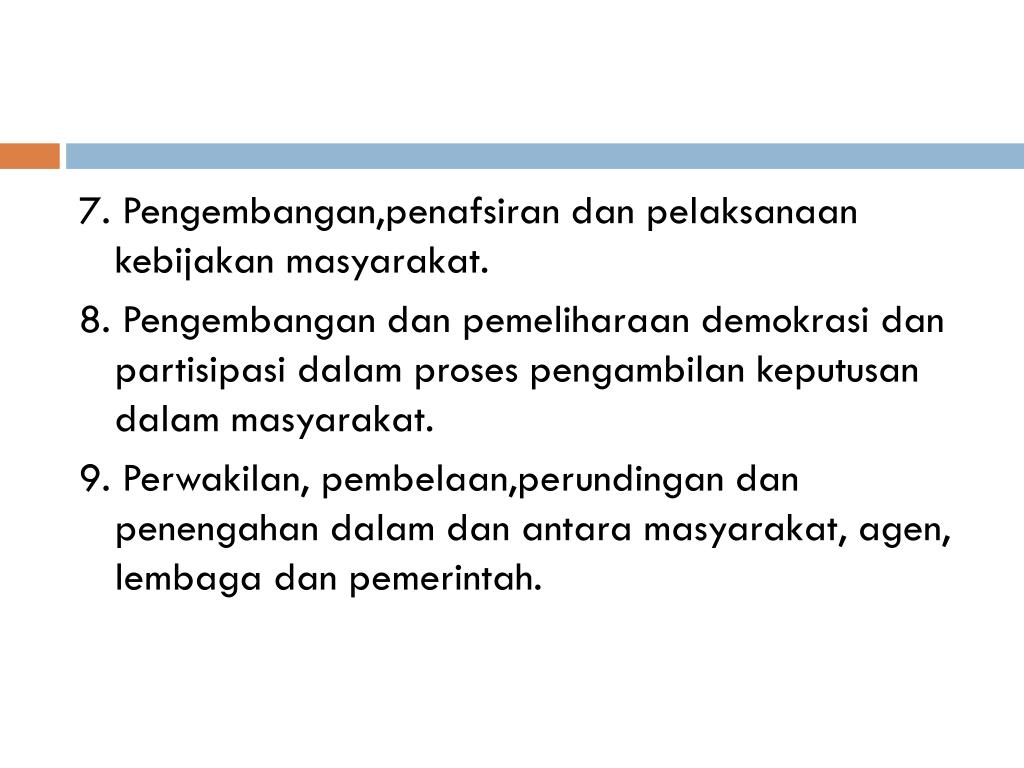 7. Pengembangan,penafsiran dan pelaksanaan kebijakan masyarakat.

8. Pengembangan dan pemeliharaan demokrasi dan partisipasi dalam proses pengambilan keputusan dalam masyarakat.

9. Perwakilan, pembelaan,perundingan dan penengahan dalam dan antara masyarakat, agen, lembaga dan pemerintah.